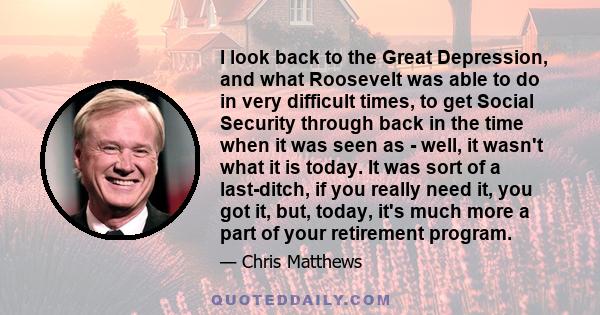 I look back to the Great Depression, and what Roosevelt was able to do in very difficult times, to get Social Security through back in the time when it was seen as - well, it wasn't what it is today. It was sort of a last-ditch, if you really need it, you got it, but, today, it's much more a part of your retirement program.

— Chris Matthews

QUOTEDDAILY.COM